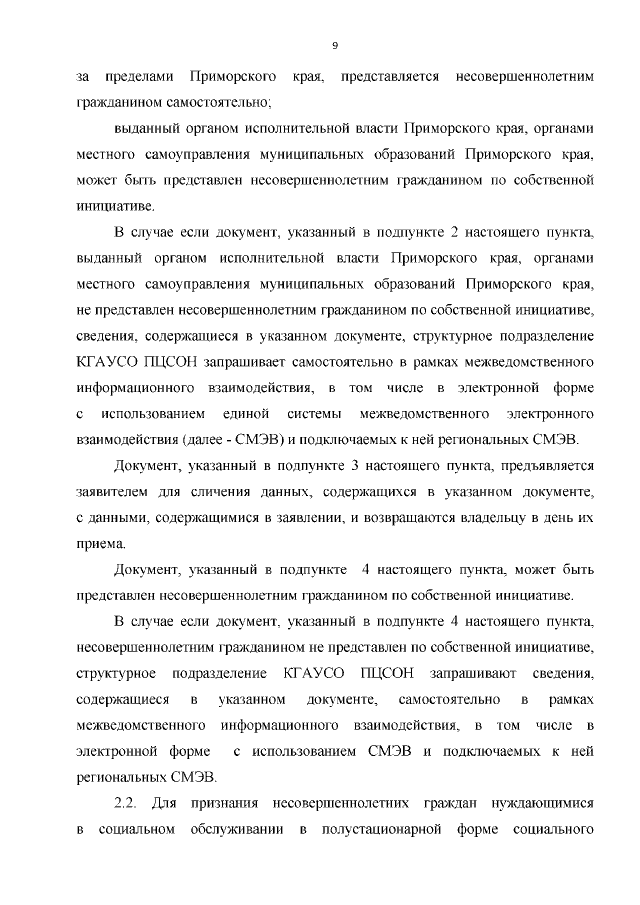 9

за пределами Приморского края, представляется несовершеннолетним гражданином самостоятельно;

выданный органом исполнительной власти Приморского края, органами местного самоуправления муниципальных образований Приморского края, может быть представлен несовершеннолетним гражданином по собственной инициативе.

В случае если документ, указанный в подпункте 2 настоящего пункта, выданный органом исполнительной власти Приморского края, органами местного самоуправления муниципальных образований Приморского края, не представлен несовершеннолетним гражданином по собственной инициативе, сведения, содержащиеся в указанном документе, структурное подразделение КГАУСО ПЦСОН запрашивает самостоятельно в рамках межведомственного информационного взаимодействия, в том числе в электронной форме с использованием единой системы межведомственного электронного взаимодействия (далее - СМЭВ) и подключаемых к ней региональных СМЭВ.

Документ, указанный в подпункте 3 настоящего пункта, предъявляется заявителем для сличения данных, содержащихся в указанном документе, с данными, содержащимися в заявлении, и возвращаются владельцу в день их приема.

Документ, указанный в подпункте 4 настоящего пункта, может быть представлен несовершеннолетним гражданином по собственной инициативе.

В случае если документ, указанный в подпункте 4 настоящего пункта, несовершеннолетним гражданином не представлен по собственной инициативе, структурное подразделение КГАУСО ПЦСОН запрашивают сведения, содержащиеся в указанном документе, самостоятельно в рамках межведомственного информационного взаимодействия, в том числе в электронной форме с использованием СМЭВ и подключаемых к ней региональных СМЭВ.

2.2. Для признания несовершеннолетних граждан нуждающимися в социальном обслуживании в полустационарной форме социального